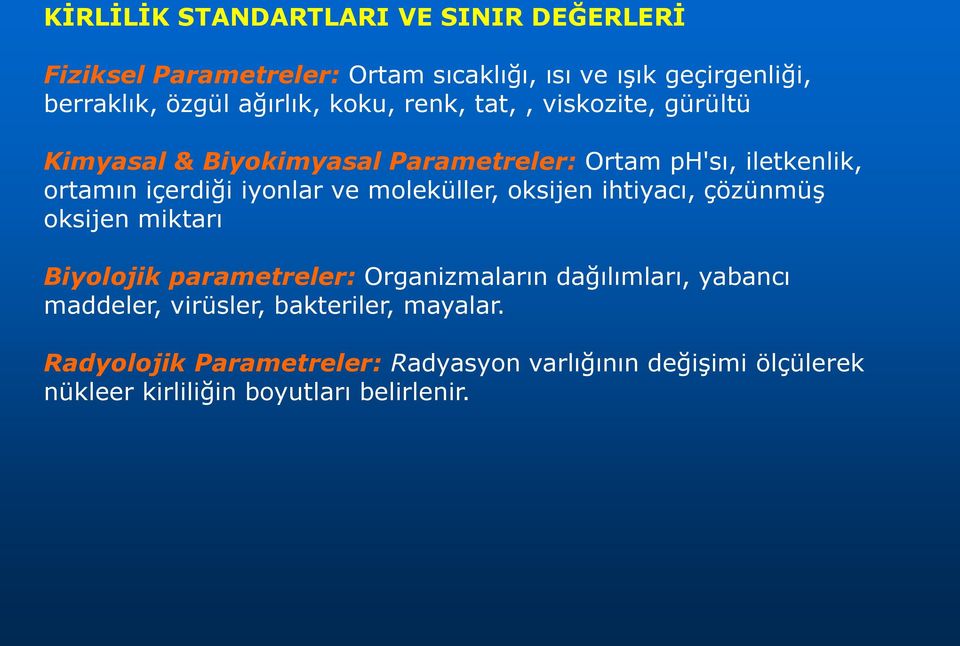 KİRLİLİK STANDARTLARI VE SINIR DEĞERLERİ

Fiziksel Parametreler: Ortam sıcaklığı, ısı ve ışık geçirgenliği, berraklık, özgül ağırlık, koku, renk, tat, , viskozite, gürültü

Kimyasal & Biyokimyasal Parametreler: Ortam pH'sı, iletkenlik, ortamın içerdiği iyonlar ve moleküller, oksijen ihtiyacı, çözünmüş oksijen miktarı

Biyolojik parametreler: Organizmaların dağılımları, yabancı maddeler, virüsler, bakteriler, mayalar.

Radyolojik Parametreler: Radyasyon varlığının değişimi ölçülerek nükleer kirliliğin boyutları belirlenir.